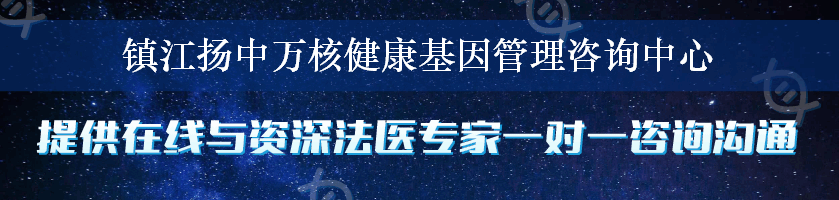 镇江扬中万核健康基因管理咨询中心

提供在线与资深法医专家一对一咨询沟通